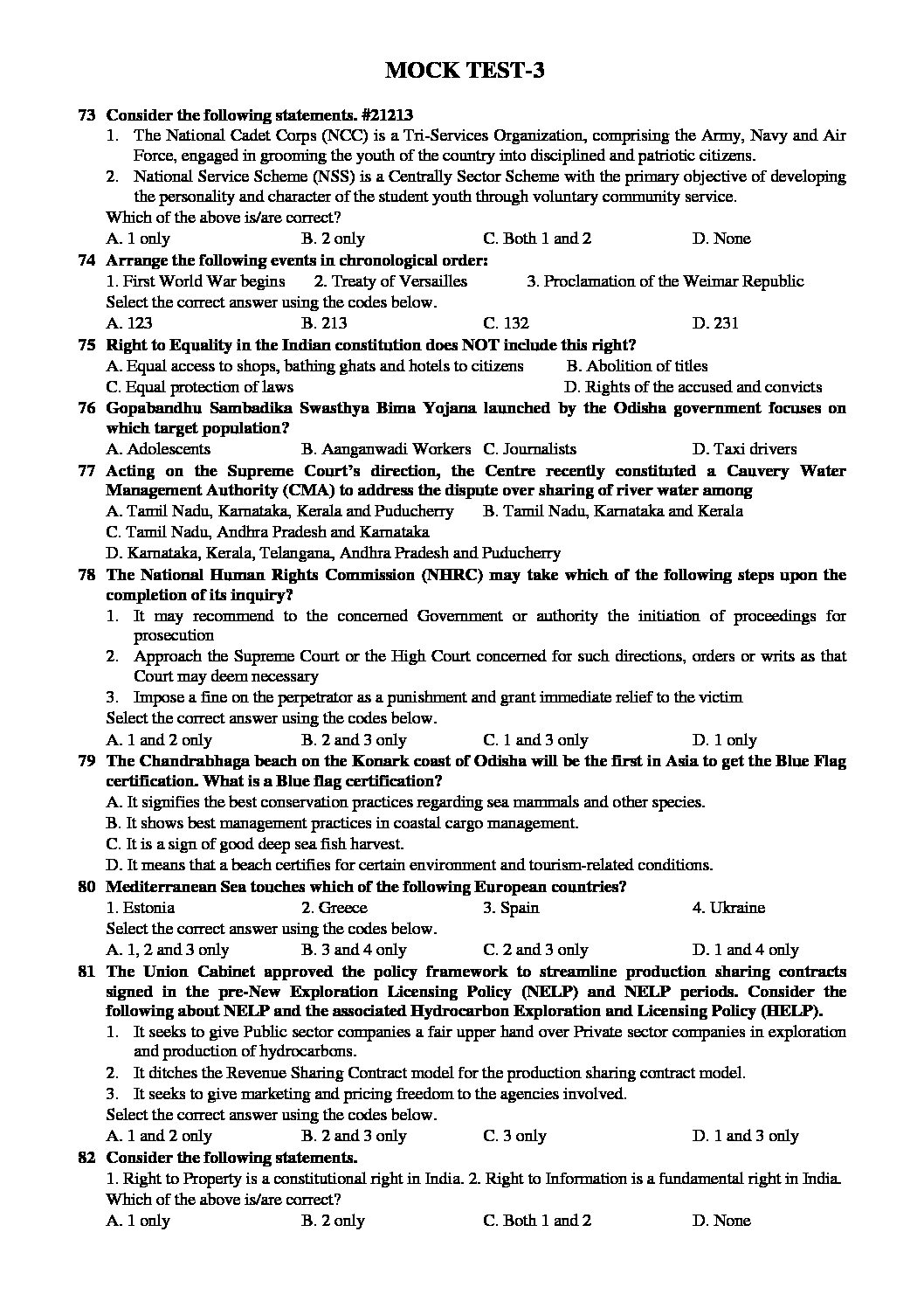 MOCK TEST-3

73 Consider the following statements. #21213
1. The National Cadet Corps (NCC) is a Tri-Services Organization, comprising the Army, Navy and Air Force, engaged in grooming the youth of the country into disciplined and patriotic citizens.
2. National Service Scheme (NSS) is a Centrally Sector Scheme with the primary objective of developing the personality and character of the student youth through voluntary community service.
Which of the above is/are correct?
A. 1 only B. 2 only C. Both 1 and 2 D. None

74 Arrange the following events in chronological order:
1. First World War begins 2. Treaty of Versailles 3. Proclamation of the Weimar Republic
Select the correct answer using the codes below.
A. 123 B. 213 C. 132 D. 231

75 Right to Equality in the Indian constitution does NOT include this right?
A. Equal access to shops, bathing ghats and hotels to citizens B. Abolition of titles
C. Equal protection of laws D. Rights of the accused and convicts

76 Gopabandhu Sambadika Swasthya Bima Yojana launched by the Odisha government focuses on which target population?
A. Adolescents B. Aanganwadi Workers C. Journalists D. Taxi drivers

77 Acting on the Supreme Court's direction, the Centre recently constituted a Cauvery Water Management Authority (CMA) to address the dispute over sharing of river water among
A. Tamil Nadu, Karnataka, Kerala and Puducherry B. Tamil Nadu, Karnataka and Kerala
C. Tamil Nadu, Andhra Pradesh and Karnataka
D. Karnataka, Kerala, Telangana, Andhra Pradesh and Puducherry

78 The National Human Rights Commission (NHRC) may take which of the following steps upon the completion of its inquiry?
1. It may recommend to the concerned Government or authority the initiation of proceedings for prosecution
2. Approach the Supreme Court or the High Court concerned for such directions, orders or writs as that Court may deem necessary
3. Impose a fine on the perpetrator as a punishment and grant immediate relief to the victim
Select the correct answer using the codes below.
A. 1 and 2 only B. 2 and 3 only C. 1 and 3 only D. 1 only

79 The Chandrabhaga beach on the Konark coast of Odisha will be the first in Asia to get the Blue Flag certification. What is a Blue flag certification?
A. It signifies the best conservation practices regarding sea mammals and other species.
B. It shows best management practices in coastal cargo management.
C. It is a sign of good deep sea fish harvest.
D. It means that a beach certifies for certain environment and tourism-related conditions.

80 Mediterranean Sea touches which of the following European countries?
1. Estonia 2. Greece 3. Spain 4. Ukraine
Select the correct answer using the codes below.
A. 1, 2 and 3 only B. 3 and 4 only C. 2 and 3 only D. 1 and 4 only

81 The Union Cabinet approved the policy framework to streamline production sharing contracts signed in the pre-New Exploration Licensing Policy (NELP) and NELP periods. Consider the following about NELP and the associated Hydrocarbon Exploration and Licensing Policy (HELP).
1. It seeks to give Public sector companies a fair upper hand over Private sector companies in exploration and production of hydrocarbons.
2. It ditches the Revenue Sharing Contract model for the production sharing contract model.
3. It seeks to give marketing and pricing freedom to the agencies involved.
Select the correct answer using the codes below.
A. 1 and 2 only B. 2 and 3 only C. 3 only D. 1 and 3 only

82 Consider the following statements.
1. Right to Property is a constitutional right in India. 2. Right to Information is a fundamental right in India.
Which of the above is/are correct?
A. 1 only B. 2 only C. Both 1 and 2 D. None